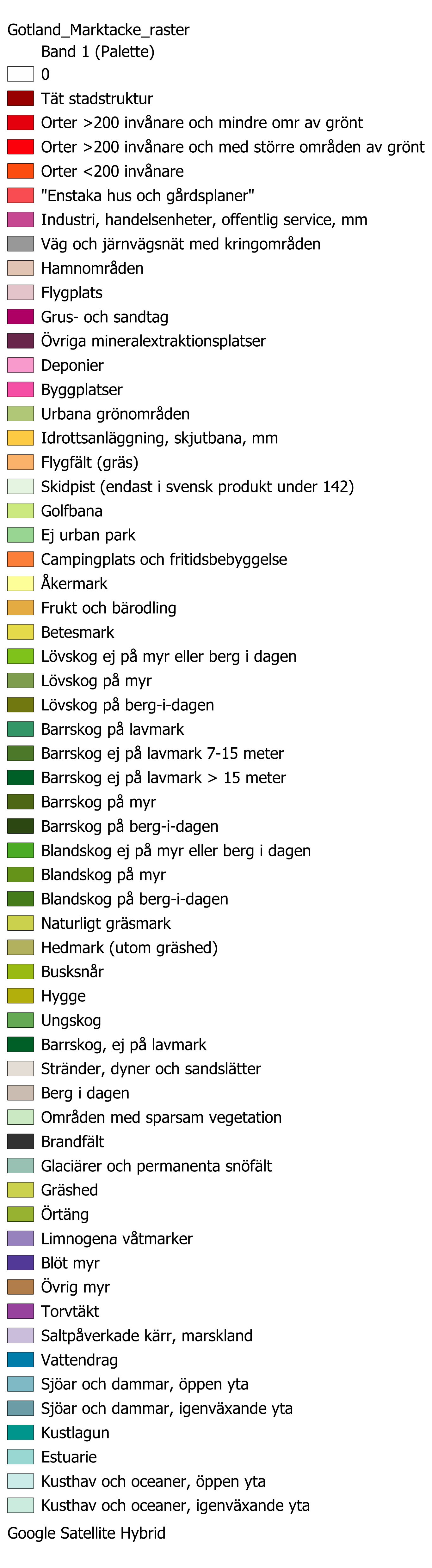 Gotland_Marktacke_raster

Band 1 (Palette)

0

Tät stadstruktur

Orter >200 invånare och mindre omr av grönt

Orter >200 invånare och med större områden av grönt

Orter <200 invånare

"Enstaka hus och gårdsplaner"

Industri, handelsenheter, offentlig service, mm

Väg och järnvägsnät med kringområden

Hamnområden

Flygplats

Grus- och sandtag

Övriga mineralextraktionsplatser

Deponier

Byggplatser

Urbana grönområden

Idrottsanläggning, skjutbana, mm

Flygfält (gräs)

Skidpist (endast i svensk produkt under 142)

Golfbana

Ej urban park

Campingplats och fritidsbebyggelse

Åkermark

Frukt och bärodling

Betesmark

Lövskog ej på myr eller berg i dagen

Lövskog på myr

Lövskog på berg-i-dagen

Barrskog på lavmark

Barrskog ej på lavmark 7-15 meter

Barrskog ej på lavmark > 15 meter

Barrskog på myr

Barrskog på berg-i-dagen

Blandskog ej på myr eller berg i dagen

Blandskog på myr

Blandskog på berg-i-dagen

Naturligt gräsmark

Hedmark (utom gräshed)

Busksnår

Hygge

Ungskog

Barrskog, ej på lavmark

Stränder, dyner och sandslätter

Berg i dagen

Områden med sparsam vegetation

Brandfält

Glaciärer och permanenta snöfält

Gräshed

Örtäng

Limnogena våtmarker

Blöt myr

Övrig myr

Torvtäkt

Saltpåverkade kärr, marskland

Vattendrag

Sjöar och dammar, öppen yta

Sjöar och dammar, igenväxande yta

Kustlagun

Estuarie

Kusthav och oceaner, öppen yta

Kusthav och oceaner, igenväxande yta

Google Satellite Hybrid